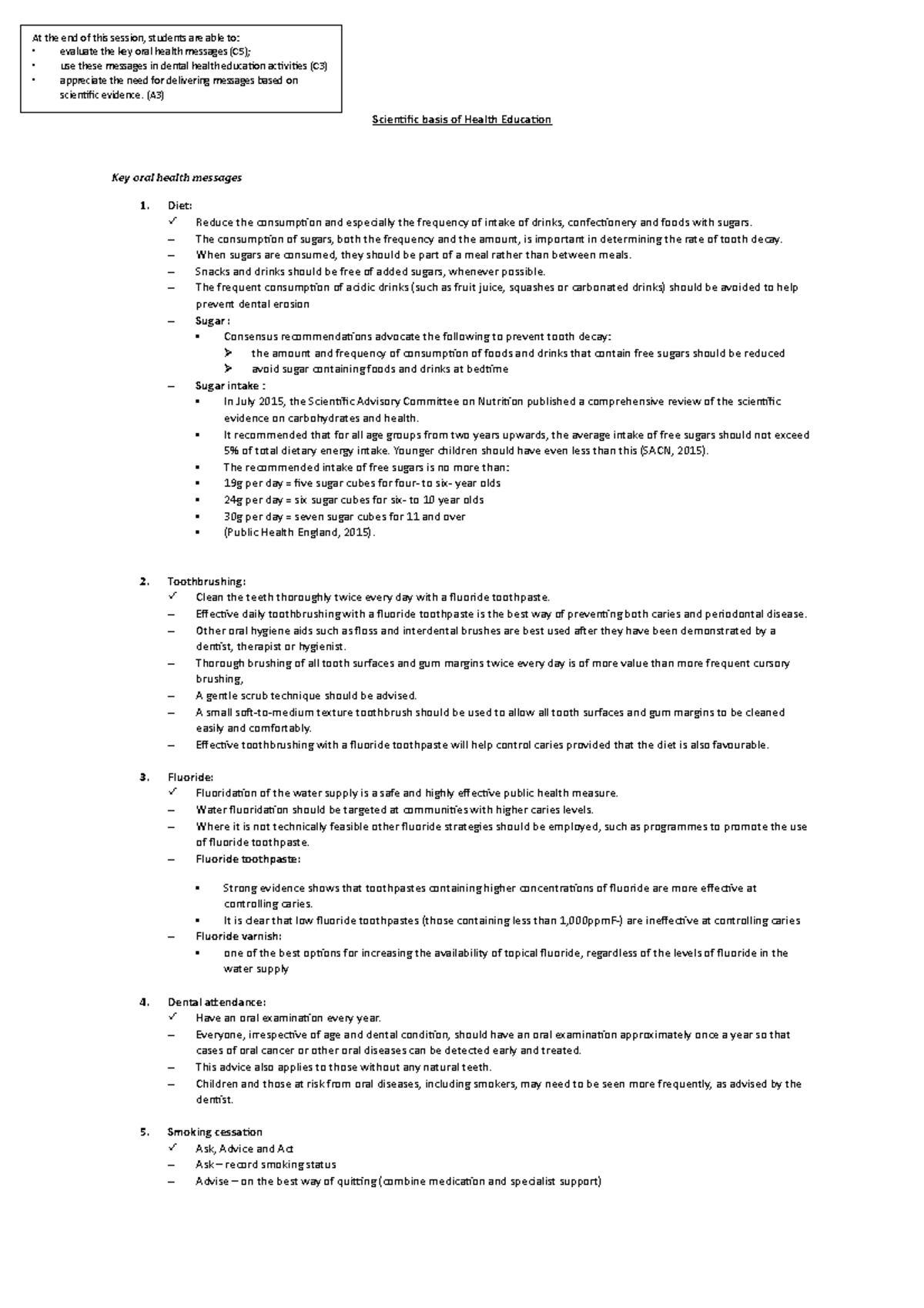 At the end of this session, students are able to:
• evaluate the key oral health messages (C5);
• use these messages in dental health education activities (C3)
• appreciate the need for delivering messages based on scientific evidence. (A3)

Scientific basis of Health Education

Key oral health messages

1. Diet:
✓ Reduce the consumption and especially the frequency of intake of drinks, confectionery and foods with sugars.
– The consumption of sugars, both the frequency and the amount, is important in determining the rate of tooth decay.
– When sugars are consumed, they should be part of a meal rather than between meals.
– Snacks and drinks should be free of added sugars, whenever possible.
– The frequent consumption of acidic drinks (such as fruit juice, squashes or carbonated drinks) should be avoided to help prevent dental erosion
– Sugar :
▪ Consensus recommendations advocate the following to prevent tooth decay:
➢ the amount and frequency of consumption of foods and drinks that contain free sugars should be reduced
➢ avoid sugar containing foods and drinks at bedtime
– Sugar intake :
▪ In July 2015, the Scientific Advisory Committee on Nutrition published a comprehensive review of the scientific evidence on carbohydrates and health.
▪ It recommended that for all age groups from two years upwards, the average intake of free sugars should not exceed 5% of total dietary energy intake. Younger children should have even less than this (SACN, 2015).
▪ The recommended intake of free sugars is no more than:
▪ 19g per day = five sugar cubes for four- to six- year olds
▪ 24g per day = six sugar cubes for six- to 10 year olds
▪ 30g per day = seven sugar cubes for 11 and over
▪ (Public Health England, 2015).

2. Toothbrushing:
✓ Clean the teeth thoroughly twice every day with a fluoride toothpaste.
– Effective daily toothbrushing with a fluoride toothpaste is the best way of preventing both caries and periodontal disease.
– Other oral hygiene aids such as floss and interdental brushes are best used after they have been demonstrated by a dentist, therapist or hygienist.
– Thorough brushing of all tooth surfaces and gum margins twice every day is of more value than more frequent cursory brushing,
– A gentle scrub technique should be advised.
– A small soft-to-medium texture toothbrush should be used to allow all tooth surfaces and gum margins to be cleaned easily and comfortably.
– Effective toothbrushing with a fluoride toothpaste will help control caries provided that the diet is also favourable.

3. Fluoride:
✓ Fluoridation of the water supply is a safe and highly effective public health measure.
– Water fluoridation should be targeted at communities with higher caries levels.
– Where it is not technically feasible other fluoride strategies should be employed, such as programmes to promote the use of fluoride toothpaste.
– Fluoride toothpaste:
▪ Strong evidence shows that toothpastes containing higher concentrations of fluoride are more effective at controlling caries.
▪ It is clear that low fluoride toothpastes (those containing less than 1,000ppmF-) are ineffective at controlling caries
– Fluoride varnish:
▪ one of the best options for increasing the availability of topical fluoride, regardless of the levels of fluoride in the water supply

4. Dental attendance:
✓ Have an oral examination every year.
– Everyone, irrespective of age and dental condition, should have an oral examination approximately once a year so that cases of oral cancer or other oral diseases can be detected early and treated.
– This advice also applies to those without any natural teeth.
– Children and those at risk from oral diseases, including smokers, may need to be seen more frequently, as advised by the dentist.

5. Smoking cessation
✓ Ask, Advice and Act
– Ask – record smoking status
– Advise – on the best way of quitting (combine medication and specialist support)